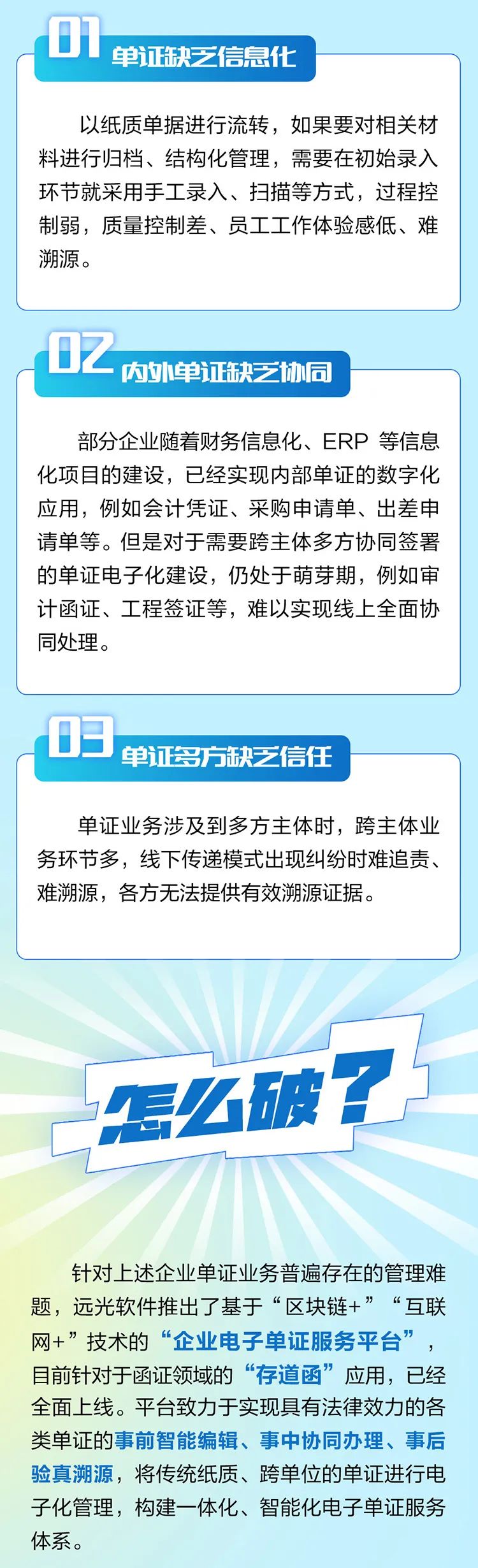 01 单证缺乏信息化

以纸质单据进行流转，如果要对相关材料进行归档、结构化管理，需要在初始录入环节就采用手工录入、扫描等方式，过程控制弱，质量控制差、员工工作体验感低、难溯源。

02 内外单证缺乏协同

部分企业随着财务信息化、ERP 等信息化项目的建设，已经实现内部单证的数字化应用，例如会计凭证、采购申请单、出差申请单等。但是对于需要跨主体多方协同签署的单证电子化建设，仍处于萌芽期，例如审计函证、工程签证等，难以实现线上全面协同处理。

03 单证多方缺乏信任

单证业务涉及到多方主体时，跨主体业务环节多，线下传递模式出现纠纷时难追责、难溯源，各方无法提供有效溯源证据。

怎么破？

针对上述企业单证业务普遍存在的管理难题，远光软件推出了基于“区块链+”“互联网+”技术的“企业电子单证服务平台”，目前针对于函证领域的“存道函”应用，已经全面上线。平台致力于实现具有法律效力的各类单证的事前智能编辑、事中协同办理、事后验真溯源，将传统纸质、跨单位的单证进行电子化管理，构建一体化、智能化电子单证服务体系。